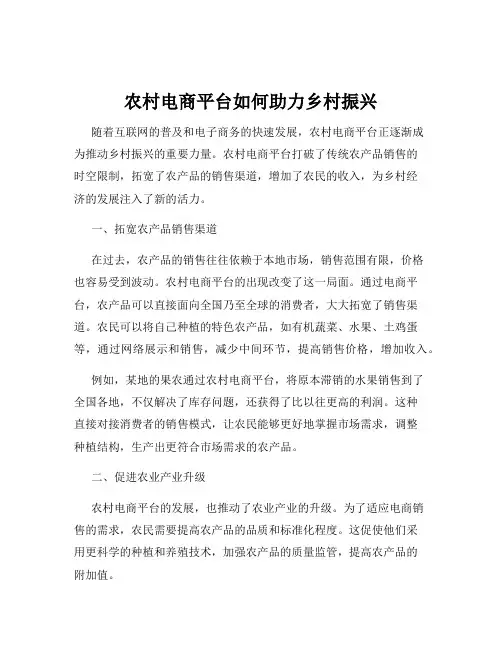 农村电商平台如何助力乡村振兴

随着互联网的普及和电子商务的快速发展，农村电商平台正逐渐成为推动乡村振兴的重要力量。农村电商平台打破了传统农产品销售的时空限制，拓宽了农产品的销售渠道，增加了农民的收入，为乡村经济的发展注入了新的活力。

一、拓宽农产品销售渠道

在过去，农产品的销售往往依赖于本地市场，销售范围有限，价格也容易受到波动。农村电商平台的出现改变了这一局面。通过电商平台，农产品可以直接面向全国乃至全球的消费者，大大拓宽了销售渠道。农民可以将自己种植的特色农产品，如有机蔬菜、水果、土鸡蛋等，通过网络展示和销售，减少中间环节，提高销售价格，增加收入。

例如，某地的果农通过农村电商平台，将原本滞销的水果销售到了全国各地，不仅解决了库存问题，还获得了比以往更高的利润。这种直接对接消费者的销售模式，让农民能够更好地掌握市场需求，调整种植结构，生产出更符合市场需求的农产品。

二、促进农业产业升级

农村电商平台的发展，也推动了农业产业的升级。为了适应电商销售的需求，农民需要提高农产品的品质和标准化程度。这促使他们采用更科学的种植和养殖技术，加强农产品的质量监管，提高农产品的附加值。